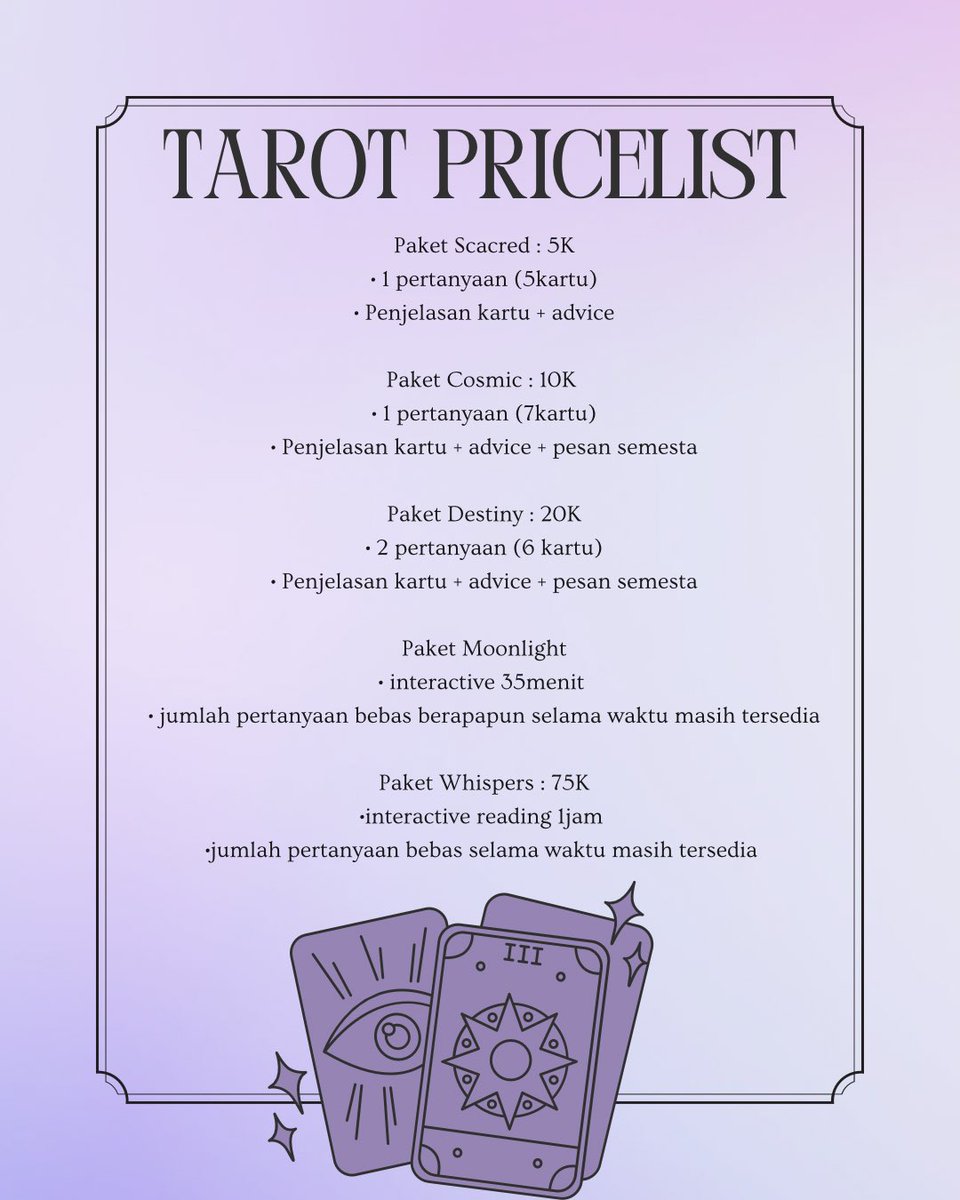 TAROT PRICELIST

Paket Scacred : 5K
• 1 pertanyaan (5kartu)
• Penjelasan kartu + advice

Paket Cosmic : 10K
• 1 pertanyaan (7kartu)
• Penjelasan kartu + advice + pesan semesta

Paket Destiny : 20K
• 2 pertanyaan (6 kartu)
• Penjelasan kartu + advice + pesan semesta

Paket Moonlight
• interactive 35menit
• jumlah pertanyaan bebas berapapun selama waktu masih tersedia

Paket Whispers : 75K
•interactive reading 1jam
•jumlah pertanyaan bebas selama waktu masih tersedia

III